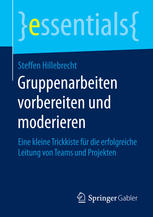 }essentials{

Steffen Hillebrecht

Gruppenarbeiten vorbereiten und moderieren

Eine kleine Trickkiste für die erfolgreiche Leitung von Teams und Projekten

Springer Gabler